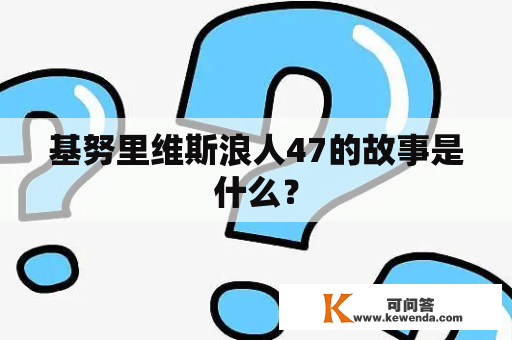 基努里维斯浪人47的故事是什么？

K 可问答
www.kewenda.com